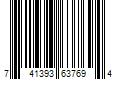 7 41393 63769 4